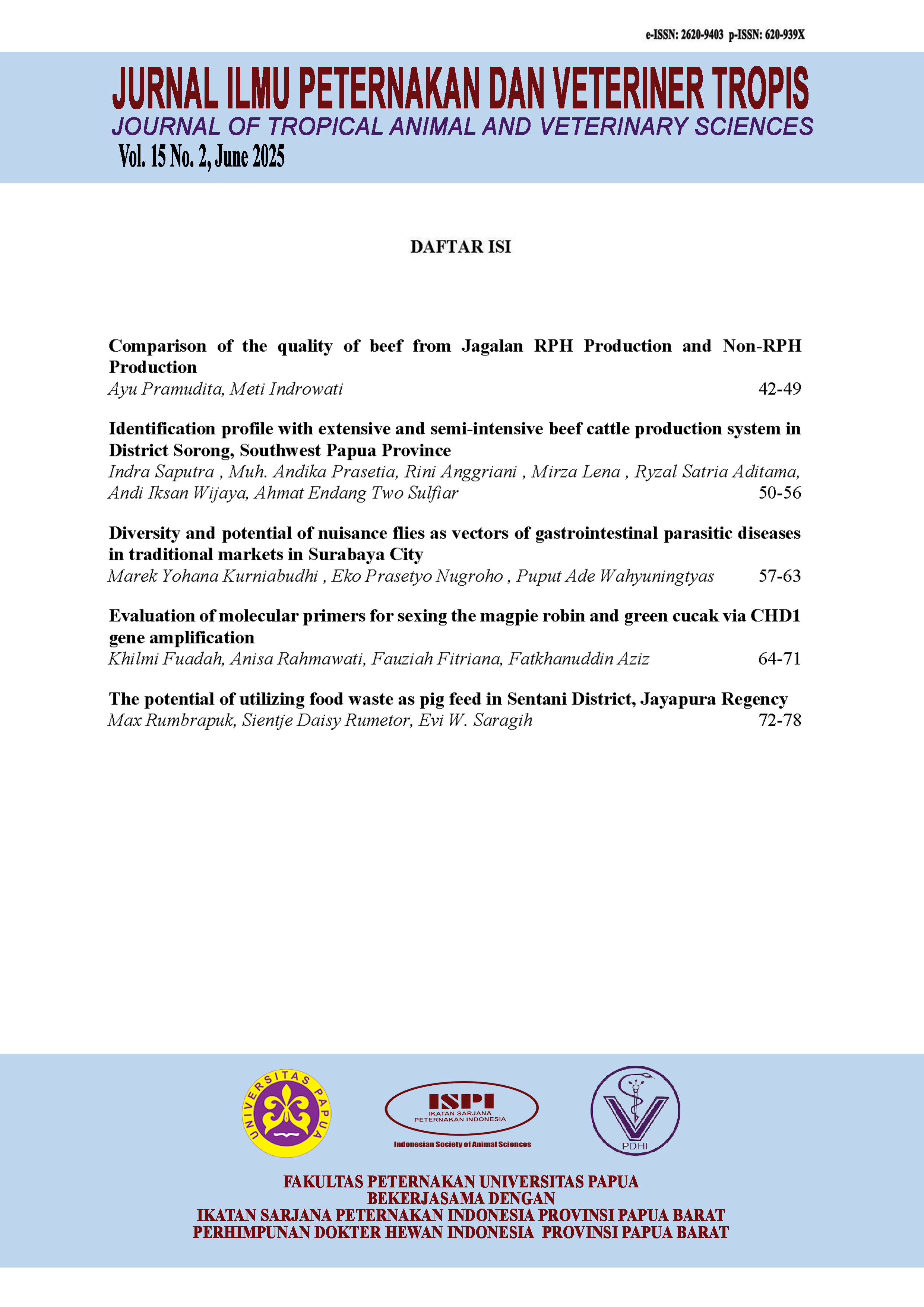 e-ISSN: 2620-9403 p-ISSN: 620-939X

JURNAL ILMU PETERNAKAN DAN VETERINER TROPIS
JOURNAL OF TROPICAL ANIMAL AND VETERINARY SCIENCES
Vol. 15 No. 2, June 2025

DAFTAR ISI

Comparison of the quality of beef from Jagalan RPH Production and Non-RPH Production
Ayu Pramudita, Meti Indrowati 42-49

Identification profile with extensive and semi-intensive beef cattle production system in District Sorong, Southwest Papua Province
Indra Saputra , Muh. Andika Prasetia, Rini Anggriani , Mirza Lena , Ryzal Satria Aditama, Andi Iksan Wijaya, Ahmat Endang Two Sulfiar 50-56

Diversity and potential of nuisance flies as vectors of gastrointestinal parasitic diseases in traditional markets in Surabaya City
Marek Yohana Kurniabudhi , Eko Prasetyo Nugroho , Puput Ade Wahyuningtyas 57-63

Evaluation of molecular primers for sexing the magpie robin and green cucak via CHD1 gene amplification
Khilmi Fuadah, Anisa Rahmawati, Fauziah Fitriana, Fatkhanuddin Aziz 64-71

The potential of utilizing food waste as pig feed in Sentani District, Jayapura Regency
Max Rumbrapuk, Sientje Daisy Rumetor, Evi W. Saragih 72-78

UNIVERSITAS PAPUA

ISPI
IKATAN SARJANA PETERNAKAN INDONESIA
Indonesian Society of Animal Sciences

PDHI

FAKULTAS PETERNAKAN UNIVERSITAS PAPUA
BEKERJASAMA DENGAN
IKATAN SARJANA PETERNAKAN INDONESIA PROVINSI PAPUA BARAT
PERHIMPUNAN DOKTER HEWAN INDONESIA PROVINSI PAPUA BARAT